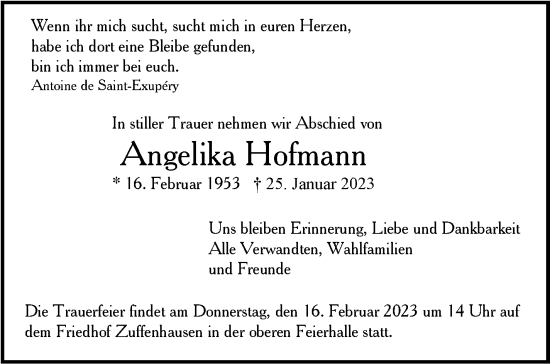 Wenn ihr mich sucht, sucht mich in euren Herzen,
habe ich dort eine Bleibe gefunden,
bin ich immer bei euch.
Antoine de Saint-Exupéry

In stiller Trauer nehmen wir Abschied von

Angelika Hofmann

* 16. Februar 1953 † 25. Januar 2023

Uns bleiben Erinnerung, Liebe und Dankbarkeit
Alle Verwandten, Wahlfamilien
und Freunde

Die Trauerfeier findet am Donnerstag, den 16. Februar 2023 um 14 Uhr auf dem Friedhof Zuffenhausen in der oberen Feierhalle statt.